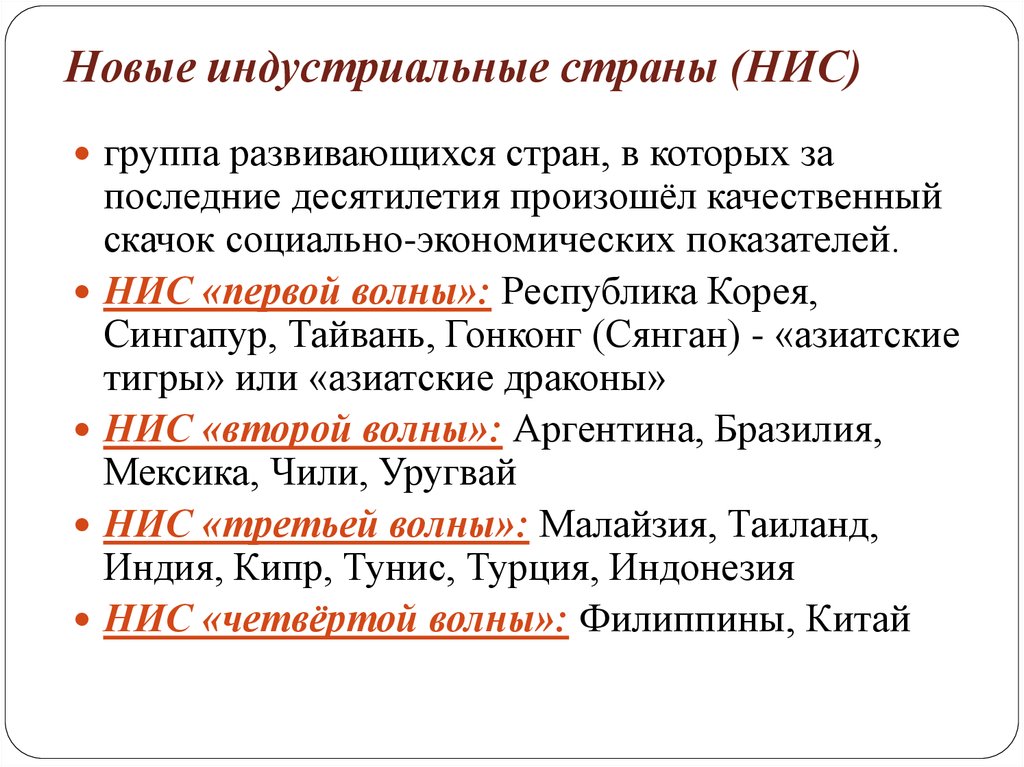 Новые индустриальные страны (НИС)

группа развивающихся стран, в которых за последние десятилетия произошёл качественный скачок социально-экономических показателей.

НИС «первой волны»: Республика Корея, Сингапур, Тайвань, Гонконг (Сянган) - «азиатские тигры» или «азиатские драконы»

НИС «второй волны»: Аргентина, Бразилия, Мексика, Чили, Уругвай

НИС «третьей волны»: Малайзия, Таиланд, Индия, Кипр, Тунис, Турция, Индонезия

НИС «четвёртой волны»: Филиппины, Китай